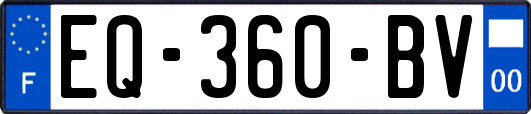 F
EQ-360-BV
00